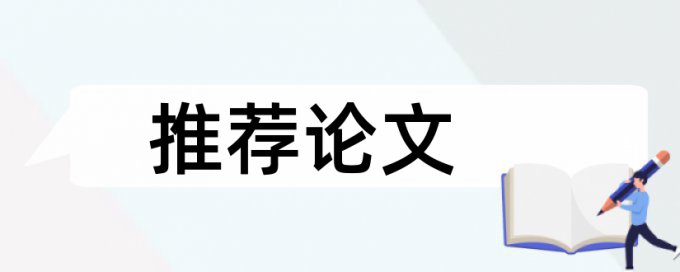 推荐论文